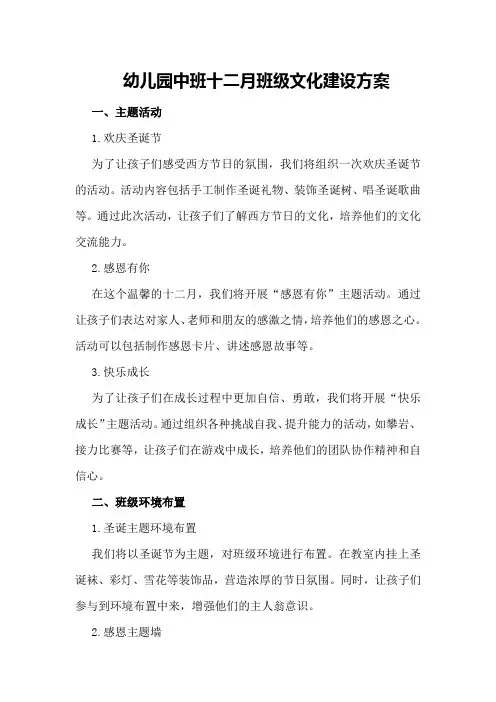 幼儿园中班十二月班级文化建设方案

一、主题活动

1.欢庆圣诞节

为了让孩子们感受西方节日的氛围，我们将组织一次欢庆圣诞节的活动。活动内容包括手工制作圣诞礼物、装饰圣诞树、唱圣诞歌曲等。通过此次活动，让孩子们了解西方节日的文化，培养他们的文化交流能力。

2.感恩有你

在这个温馨的十二月，我们将开展“感恩有你”主题活动。通过让孩子们表达对家人、老师和朋友的感激之情，培养他们的感恩之心。活动可以包括制作感恩卡片、讲述感恩故事等。

3.快乐成长

为了让孩子们在成长过程中更加自信、勇敢，我们将开展“快乐成长”主题活动。通过组织各种挑战自我、提升能力的活动，如攀岩、接力比赛等，让孩子们在游戏中成长，培养他们的团队协作精神和自信心。

二、班级环境布置

1.圣诞主题环境布置

我们将以圣诞节为主题，对班级环境进行布置。在教室内挂上圣诞袜、彩灯、雪花等装饰品，营造浓厚的节日氛围。同时，让孩子们参与到环境布置中来，增强他们的主人翁意识。

2.感恩主题墙